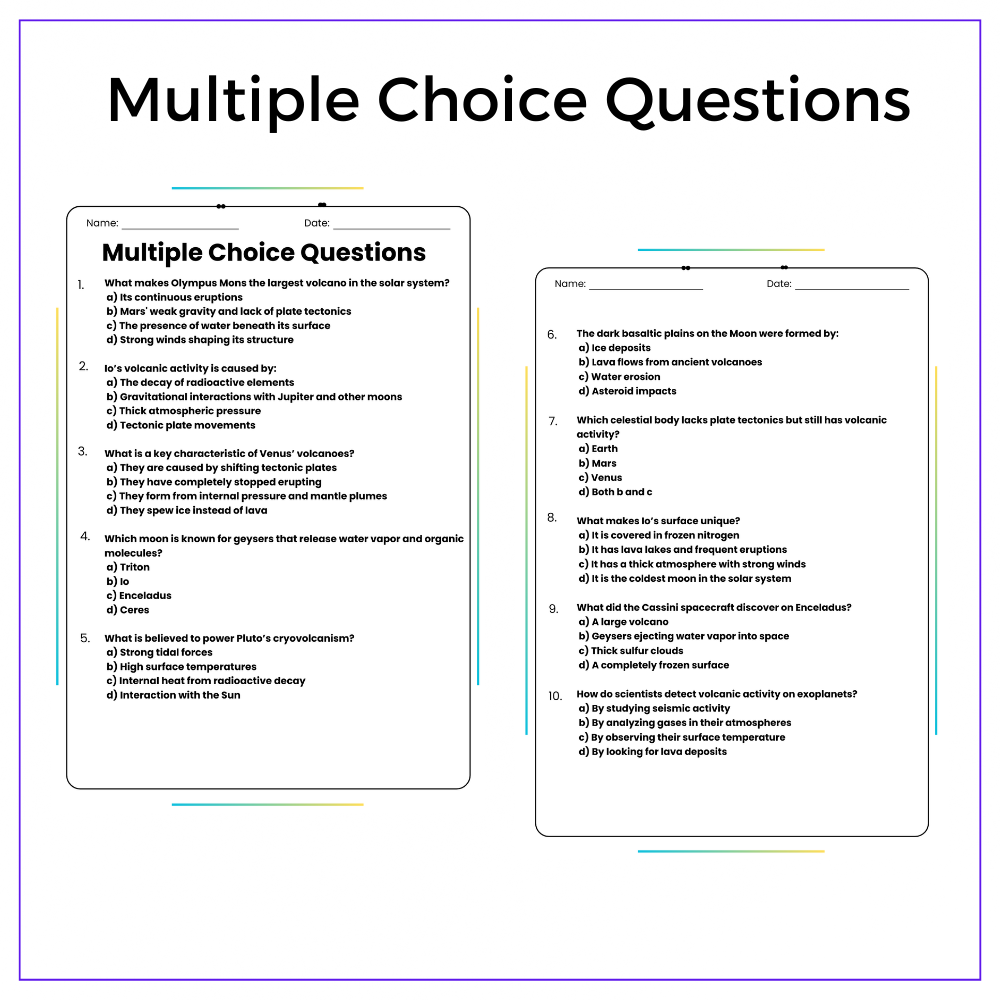 Multiple Choice Questions

Name: ____________ Date: ____________

Multiple Choice Questions

1. What makes Olympus Mons the largest volcano in the solar system?
a) Its continuous eruptions
b) Mars' weak gravity and lack of plate tectonics
c) The presence of water beneath its surface
d) Strong winds shaping its structure

2. Io's volcanic activity is caused by:
a) The decay of radioactive elements
b) Gravitational interactions with Jupiter and other moons
c) Thick atmospheric pressure
d) Tectonic plate movements

3. What is a key characteristic of Venus' volcanoes?
a) They are caused by shifting tectonic plates
b) They have completely stopped erupting
c) They form from internal pressure and mantle plumes
d) They spew ice instead of lava

4. Which moon is known for geysers that release water vapor and organic molecules?
a) Triton
b) Io
c) Enceladus
d) Ceres

5. What is believed to power Pluto's cryovolcanism?
a) Strong tidal forces
b) High surface temperatures
c) Internal heat from radioactive decay
d) Interaction with the Sun

Name: ____________ Date: ____________

6. The dark basaltic plains on the Moon were formed by:
a) Ice deposits
b) Lava flows from ancient volcanoes
c) Water erosion
d) Asteroid impacts

7. Which celestial body lacks plate tectonics but still has volcanic activity?
a) Earth
b) Mars
c) Venus
d) Both b and c

8. What makes Io's surface unique?
a) It is covered in frozen nitrogen
b) It has lava lakes and frequent eruptions
c) It has a thick atmosphere with strong winds
d) It is the coldest moon in the solar system

9. What did the Cassini spacecraft discover on Enceladus?
a) A large volcano
b) Geysers ejecting water vapor into space
c) Thick sulfur clouds
d) A completely frozen surface

10. How do scientists detect volcanic activity on exoplanets?
a) By studying seismic activity
b) By analyzing gases in their atmospheres
c) By observing their surface temperature
d) By looking for lava deposits